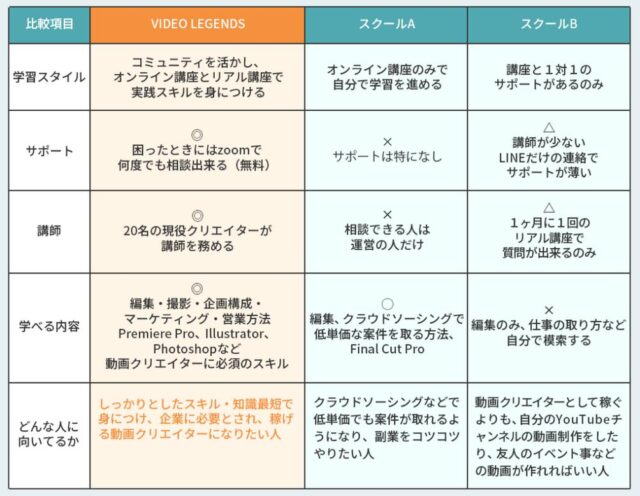 | 比較項目 | VIDEO LEGENDS | スクールA | スクールB |
|---|---|---|---|
| 学習スタイル | コミュニティを活かし、オンライン講座とリアル講座で実践スキルを身につける | オンライン講座のみで自分で学習を進める | 講座と１対１のサポートがあるのみ |
| サポート | ◎ 困ったときにはzoomで何度でも相談出来る（無料） | × サポートは特になし | △ 講師が少ない LINEだけの連絡でサポートが薄い |
| 講師 | ◎ 20名の現役クリエイターが講師を務める | × 相談できる人は運営の人だけ | △ １ヶ月に１回のリアル講座で質問が出来るのみ |
| 学べる内容 | ◎ 編集・撮影・企画構成・マーケティング・営業方法 Premiere Pro、Illustrator、Photoshopなど 動画クリエイターに必須のスキル | ○ 編集、クラウドソーシングで低単価な案件を取る方法、Final Cut Pro | × 編集のみ、仕事の取り方など自分で模索する |
| どんな人に向いてるか | しっかりとしたスキル・知識最短で身につけ、企業に必要とされ、稼げる動画クリエイターになりたい人 | クラウドソーシングなどで低単価でも案件が取れるようになり、副業をコツコツやりたい人 | 動画クリエイターとして稼ぐよりも、自分のYouTubeチャンネルの動画制作をしたり、友人のイベント事などの動画が作れればいい人 |